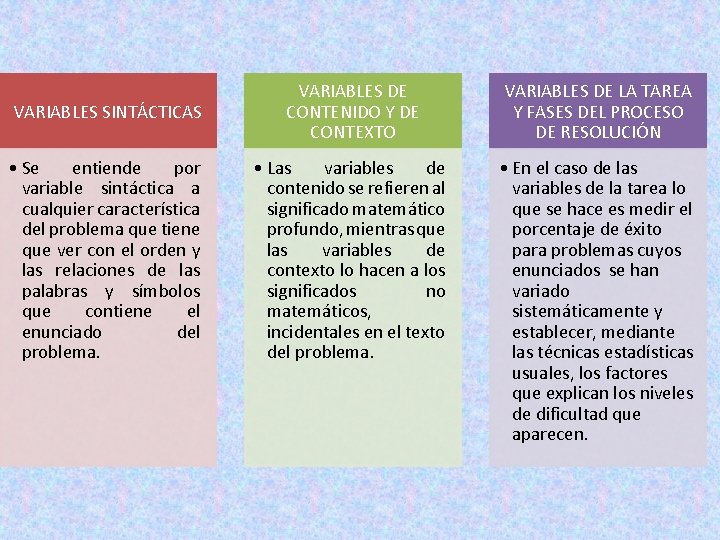 VARIABLES SINTÁCTICAS

• Se entiende por variable sintáctica a cualquier característica del problema que tiene que ver con el orden y las relaciones de las palabras y símbolos que contiene el enunciado del problema.

VARIABLES DE CONTENIDO Y DE CONTEXTO

• Las variables de contenido se refieren al significado matemático profundo, mientras que las variables de contexto lo hacen a los significados no matemáticos, incidentales en el texto del problema.

VARIABLES DE LA TAREA Y FASES DEL PROCESO DE RESOLUCIÓN

• En el caso de las variables de la tarea lo que se hace es medir el porcentaje de éxito para problemas cuyos enunciados se han variado sistemáticamente y establecer, mediante las técnicas estadísticas usuales, los factores que explican los niveles de dificultad que aparecen.